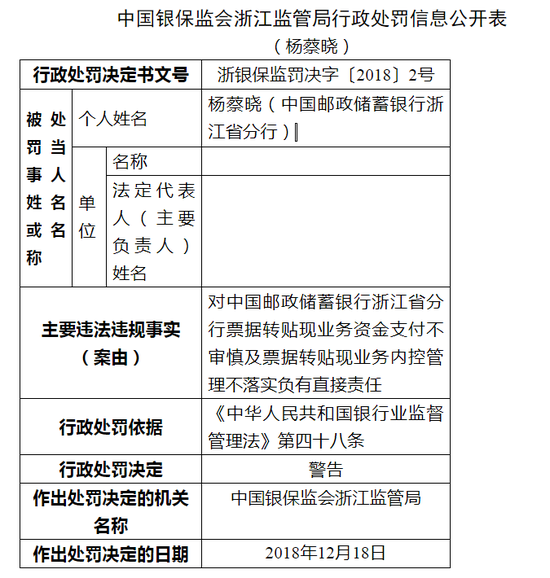 中国银保监会浙江监管局行政处罚信息公开表
（杨蔡晓）

| 行政处罚决定书文号 | | | 浙银保监罚决字〔2018〕2号 |
|---|---|---|---|
| 被处罚当事人姓名或名称 | 个人姓名 | | 杨蔡晓（中国邮政储蓄银行浙江省分行） |
| | 单位 | 名称 | |
| | | 法定代表人（主要负责人）姓名 | |
| 主要违法违规事实（案由） | | | 对中国邮政储蓄银行浙江省分行票据转贴现业务资金支付不审慎及票据转贴现业务内控管理不落实负有直接责任 |
| 行政处罚依据 | | | 《中华人民共和国银行业监督管理法》第四十八条 |
| 行政处罚决定 | | | 警告 |
| 作出处罚决定的机关名称 | | | 中国银保监会浙江监管局 |
| 作出处罚决定的日期 | | | 2018年12月18日 |